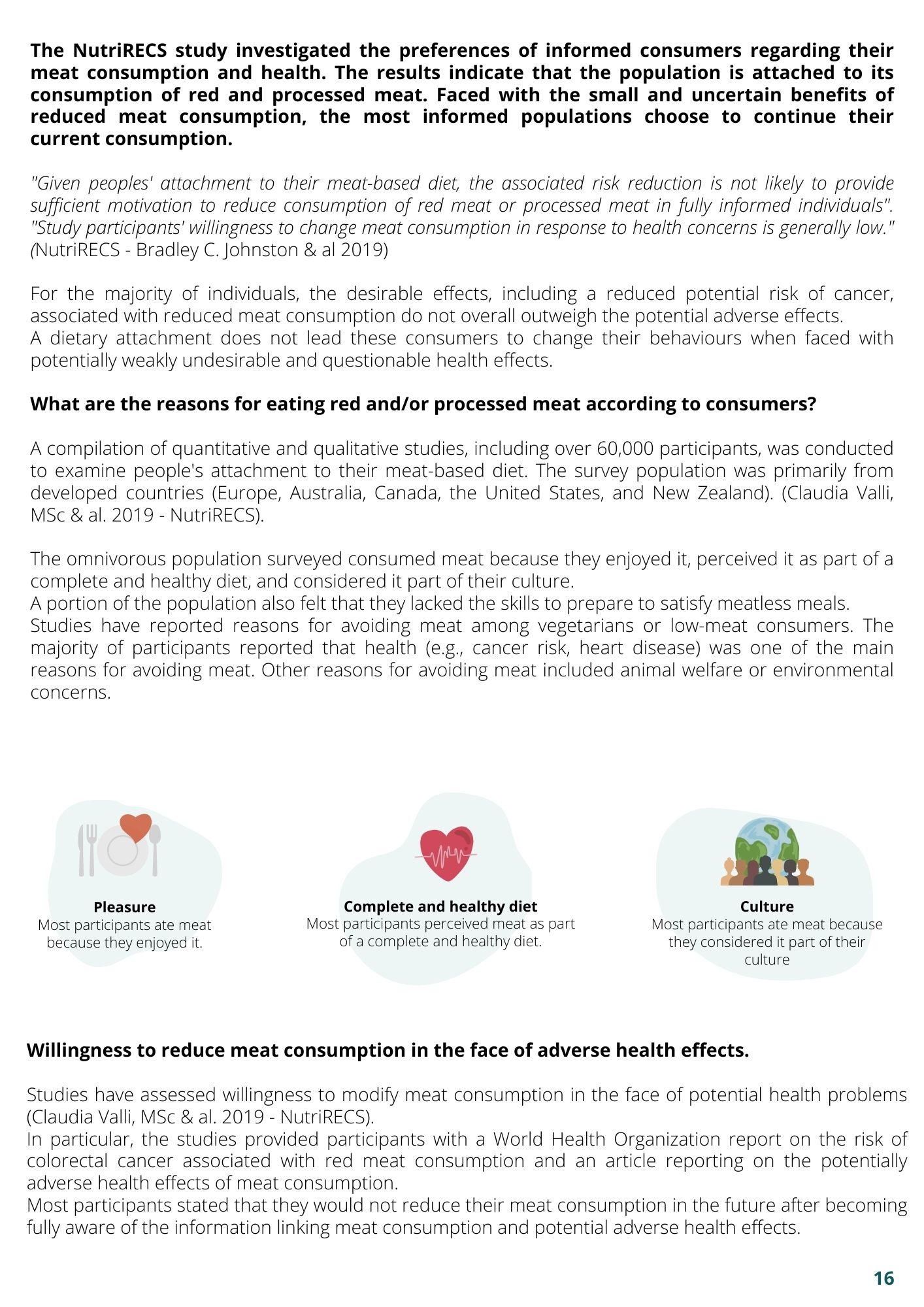 The NutriRECS study investigated the preferences of informed consumers regarding their meat consumption and health. The results indicate that the population is attached to its consumption of red and processed meat. Faced with the small and uncertain benefits of reduced meat consumption, the most informed populations choose to continue their current consumption.

"Given peoples' attachment to their meat-based diet, the associated risk reduction is not likely to provide sufficient motivation to reduce consumption of red meat or processed meat in fully informed individuals". "Study participants' willingness to change meat consumption in response to health concerns is generally low." (NutriRECS - Bradley C. Johnston & al 2019)

For the majority of individuals, the desirable effects, including a reduced potential risk of cancer, associated with reduced meat consumption do not overall outweigh the potential adverse effects.
A dietary attachment does not lead these consumers to change their behaviours when faced with potentially weakly undesirable and questionable health effects.

What are the reasons for eating red and/or processed meat according to consumers?

A compilation of quantitative and qualitative studies, including over 60,000 participants, was conducted to examine people's attachment to their meat-based diet. The survey population was primarily from developed countries (Europe, Australia, Canada, the United States, and New Zealand). (Claudia Valli, MSc & al. 2019 - NutriRECS).

The omnivorous population surveyed consumed meat because they enjoyed it, perceived it as part of a complete and healthy diet, and considered it part of their culture.
A portion of the population also felt that they lacked the skills to prepare to satisfy meatless meals.
Studies have reported reasons for avoiding meat among vegetarians or low-meat consumers. The majority of participants reported that health (e.g., cancer risk, heart disease) was one of the main reasons for avoiding meat. Other reasons for avoiding meat included animal welfare or environmental concerns.

Pleasure
Most participants ate meat because they enjoyed it.

Complete and healthy diet
Most participants perceived meat as part of a complete and healthy diet.

Culture
Most participants ate meat because they considered it part of their culture

Willingness to reduce meat consumption in the face of adverse health effects.

Studies have assessed willingness to modify meat consumption in the face of potential health problems (Claudia Valli, MSc & al. 2019 - NutriRECS).
In particular, the studies provided participants with a World Health Organization report on the risk of colorectal cancer associated with red meat consumption and an article reporting on the potentially adverse health effects of meat consumption.
Most participants stated that they would not reduce their meat consumption in the future after becoming fully aware of the information linking meat consumption and potential adverse health effects.

16